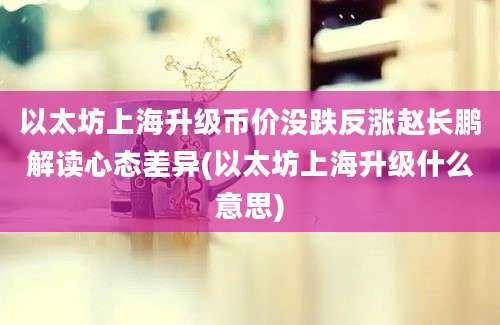 以太坊上海升级币价没跌反涨赵长鹏解读心态差异(以太坊上海升级什么意思)